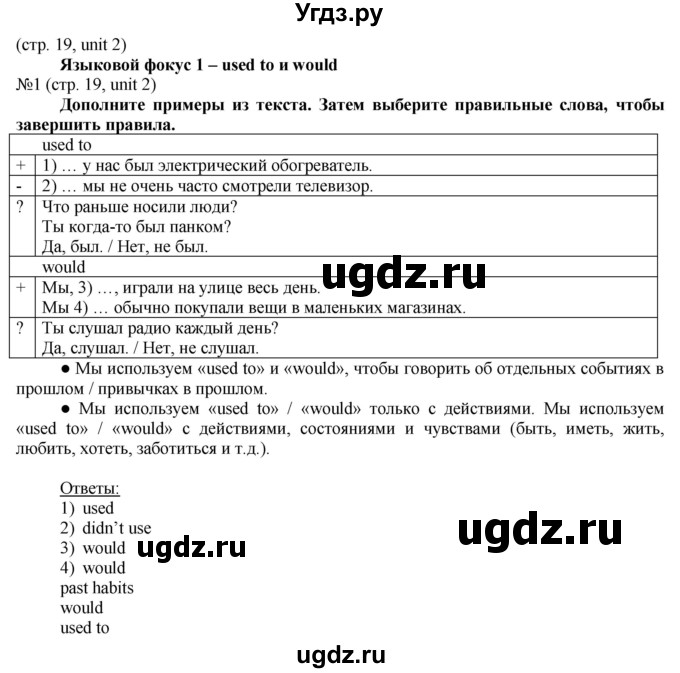 Угдз.ру

(стр. 19, unit 2)

Языковой фокус 1 – used to и would

№1 (стр. 19, unit 2)

Дополните примеры из текста. Затем выберите правильные слова, чтобы завершить правила.

| | used to |
|---|---|
| + | 1) … у нас был электрический обогреватель. |
| - | 2) … мы не очень часто смотрели телевизор. |
| ? | Что раньше носили люди? Ты когда-то был панком? Да, был. / Нет, не был. |
| | would |
| + | Мы, 3) …, играли на улице весь день. Мы 4) … обычно покупали вещи в маленьких магазинах. |
| ? | Ты слушал радио каждый день? Да, слушал. / Нет, не слушал. |

ugdz.ru

● Мы используем «used to» и «would», чтобы говорить об отдельных событиях в прошлом / привычках в прошлом.

● Мы используем «used to» / «would» только с действиями. Мы используем «used to» / «would» с действиями, состояниями и чувствами (быть, иметь, жить, любить, хотеть, заботиться и т.д.).

Ответы:
1) used
2) didn't use
3) would
4) would
past habits
would
used to

ugdz.ru

ugdz.ru

ugdz.ru